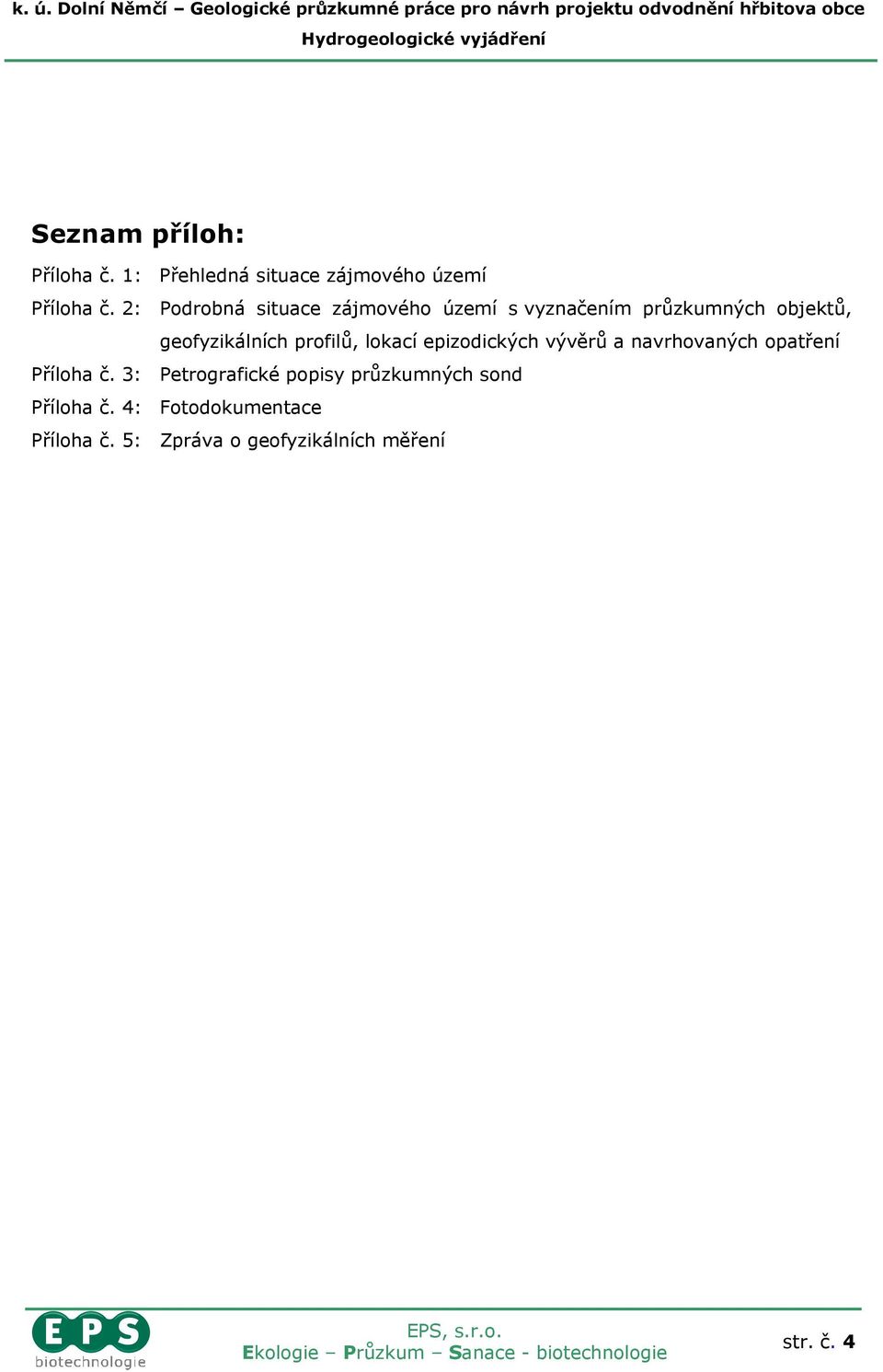 k. ú. Dolní Němčí – Geologické průzkumné práce pro návrh projektu odvodnění hřbitova obce
Hydrogeologické vyjádření

Seznam příloh:

Příloha č. 1: Přehledná situace zájmového území

Příloha č. 2: Podrobná situace zájmového území s vyznačením průzkumných objektů, geofyzikálních profilů, lokací epizodických vývěrů a navrhovaných opatření

Příloha č. 3: Petrografické popisy průzkumných sond

Příloha č. 4: Fotodokumentace

Příloha č. 5: Zpráva o geofyzikálních měření

EPS
biotechnologie

EPS, s.r.o.
Ekologie – Průzkum – Sanace - biotechnologie

str. č. 4